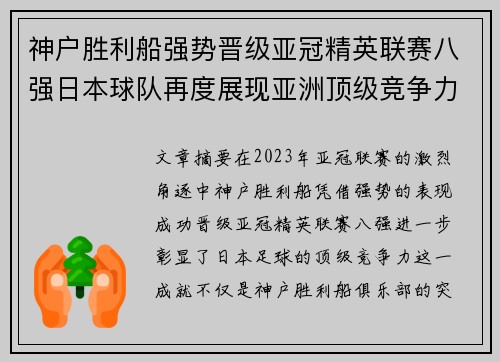 神户胜利船强势晋级亚冠精英联赛八强日本球队再度展现亚洲顶级竞争力

文章摘要在2023年亚冠联赛的激烈角逐中神户胜利船凭借强势的表现成功晋级亚冠精英联赛八强进一步彰显了日本足球的顶级竞争力这一成就不仅是神户胜利船俱乐部的突